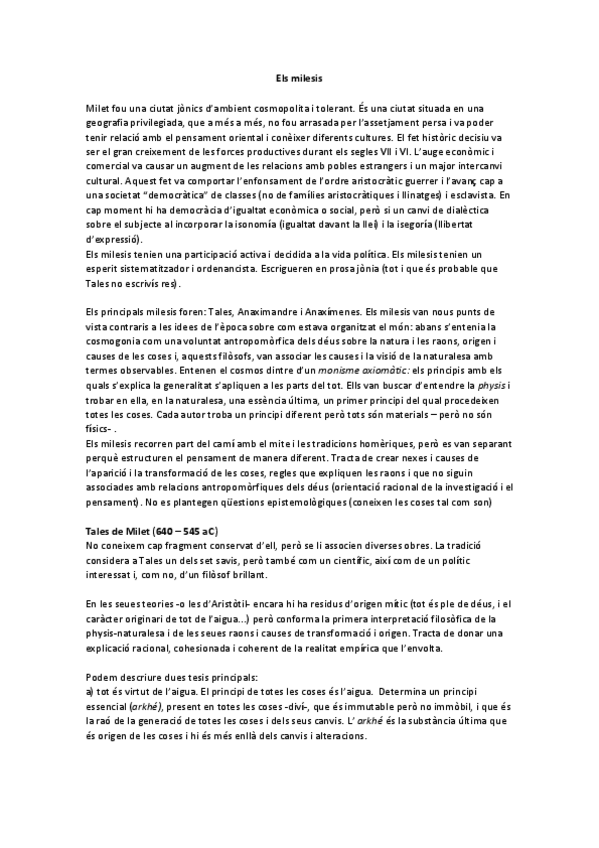 Els milesis

Milet fou una ciutat jònics d'ambient cosmopolita i tolerant. És una ciutat situada en una geografia privilegiada, que a més a més, no fou arrasada per l'assetjament persa i va poder tenir relació amb el pensament oriental i conèixer diferents cultures. El fet històric decisiu va ser el gran creixement de les forces productives durant els segles VII i VI. L'auge econòmic i comercial va causar un augment de les relacions amb pobles estrangers i un major intercanvi cultural. Aquest fet va comportar l'enfonsament de l'ordre aristocràtic guerrer i l'avanç cap a una societat "democràtica" de classes (no de famílies aristocràtiques i llinatges) i esclavista. En cap moment hi ha democràcia d'igualtat econòmica o social, però sí un canvi de dialèctica sobre el subjecte al incorporar la isonomía (igualtat davant la llei) i la isegoría (llibertat d'expressió).
Els milesis tenien una participació activa i decidida a la vida política. Els milesis tenien un esperit sistematitzador i ordenancista. Escrigueren en prosa jònia (tot i que és probable que Tales no escrivís res).

Els principals milesis foren: Tales, Anaximandre i Anaxímenes. Els milesis van nous punts de vista contraris a les idees de l'època sobre com estava organitzat el món: abans s'entenia la cosmogonia com una voluntat antropomòrfica dels déus sobre la natura i les raons, origen i causes de les coses i, aquests filòsofs, van associar les causes i la visió de la naturalesa amb termes observables. Entenen el cosmos dintre d'un monisme axiomàtic: els principis amb els quals s'explica la generalitat s'apliquen a les parts del tot. Ells van buscar d'entendre la physis i trobar en ella, en la naturalesa, una essència última, un primer principi del qual procedeixen totes les coses. Cada autor troba un principi diferent però tots són materials – però no són físics- .
Els milesis recorren part del camí amb el mite i les tradicions homèriques, però es van separant perquè estructuren el pensament de manera diferent. Tracta de crear nexes i causes de l'aparició i la transformació de les coses, regles que expliquen les raons i que no siguin associades amb relacions antropomòrfiques dels déus (orientació racional de la investigació i el pensament). No es plantegen qüestions epistemològiques (coneixen les coses tal com son)

Tales de Milet (640 – 545 aC)
No coneixem cap fragment conservat d'ell, però se li associen diverses obres. La tradició considera a Tales un dels set savis, però també com un científic, així com de un polític interessat i, com no, d'un filòsof brillant.

En les seues teories -o les d'Aristòtil- encara hi ha residus d'origen mític (tot és ple de déus, i el caràcter originari de tot de l'aigua...) però conforma la primera interpretació filosòfica de la physis-naturalesa i de les seues raons i causes de transformació i origen. Tracta de donar una explicació racional, cohesionada i coherent de la realitat empírica que l'envolta.

Podem descriure dues tesis principals:
a) tot és virtut de l'aigua. El principi de totes les coses és l'aigua. Determina un principi essencial (arkhé), present en totes les coses -diví-, que és immutable però no immòbil, i que és la raó de la generació de totes les coses i dels seus canvis. L' arkhé és la substància última que és origen de les coses i hi és més enllà dels canvis i alteracions.